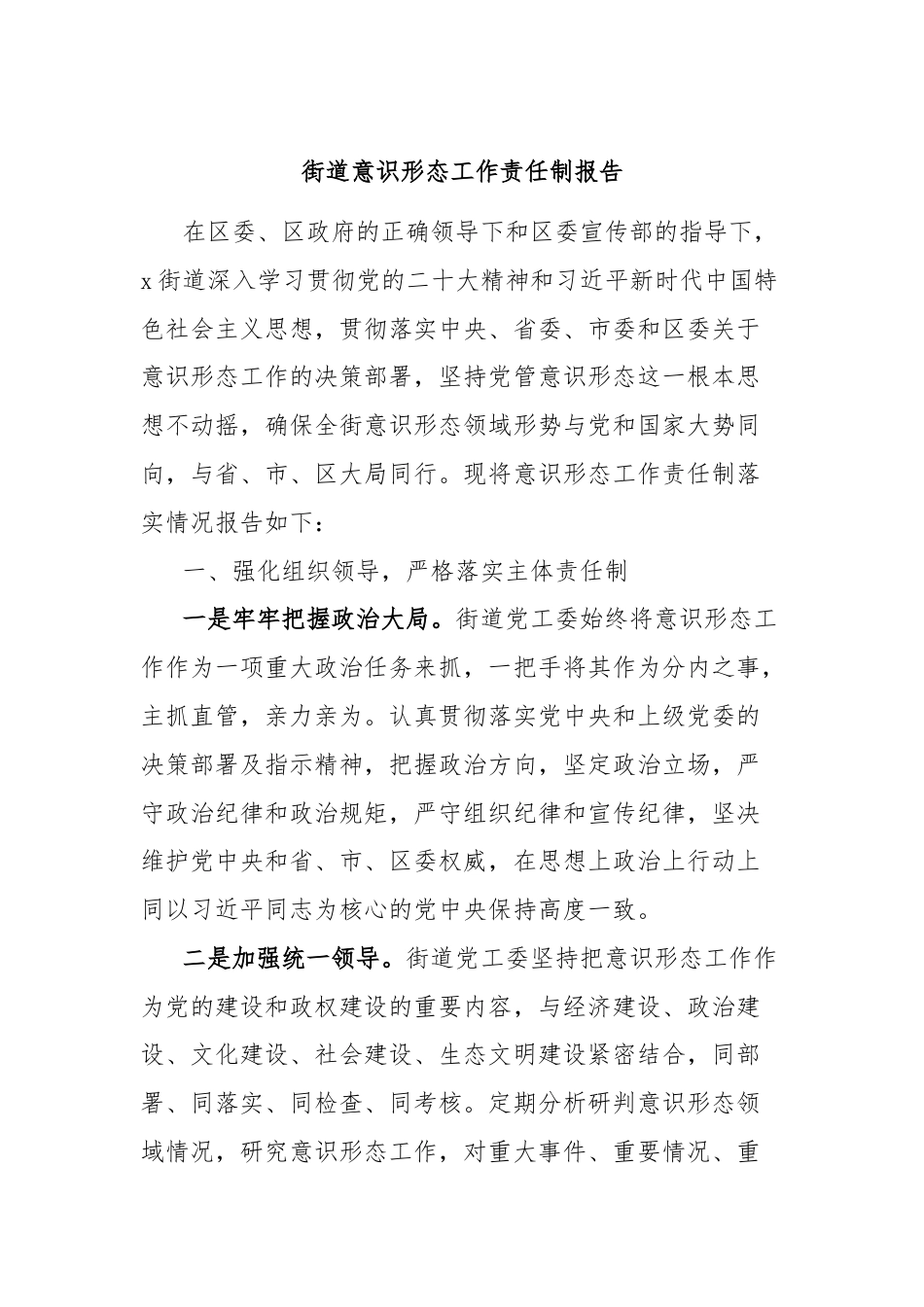 街道意识形态工作责任制报告

在区委、区政府的正确领导下和区委宣传部的指导下，x街道深入学习贯彻党的二十大精神和习近平新时代中国特色社会主义思想，贯彻落实中央、省委、市委和区委关于意识形态工作的决策部署，坚持党管意识形态这一根本思想不动摇，确保全街意识形态领域形势与党和国家大势同向，与省、市、区大局同行。现将意识形态工作责任制落实情况报告如下：

一、强化组织领导，严格落实主体责任制

一是牢牢把握政治大局。街道党工委始终将意识形态工作作为一项重大政治任务来抓，一把手将其作为分内之事，主抓直管，亲力亲为。认真贯彻落实党中央和上级党委的决策部署及指示精神，把握政治方向，坚定政治立场，严守政治纪律和政治规矩，严守组织纪律和宣传纪律，坚决维护党中央和省、市、区委权威，在思想上政治上行动上同以习近平同志为核心的党中央保持高度一致。

二是加强统一领导。街道党工委坚持把意识形态工作作为党的建设和政权建设的重要内容，与经济建设、政治建设、文化建设、社会建设、生态文明建设紧密结合，同部署、同落实、同检查、同考核。定期分析研判意识形态领域情况，研究意识形态工作，对重大事件、重要情况、重